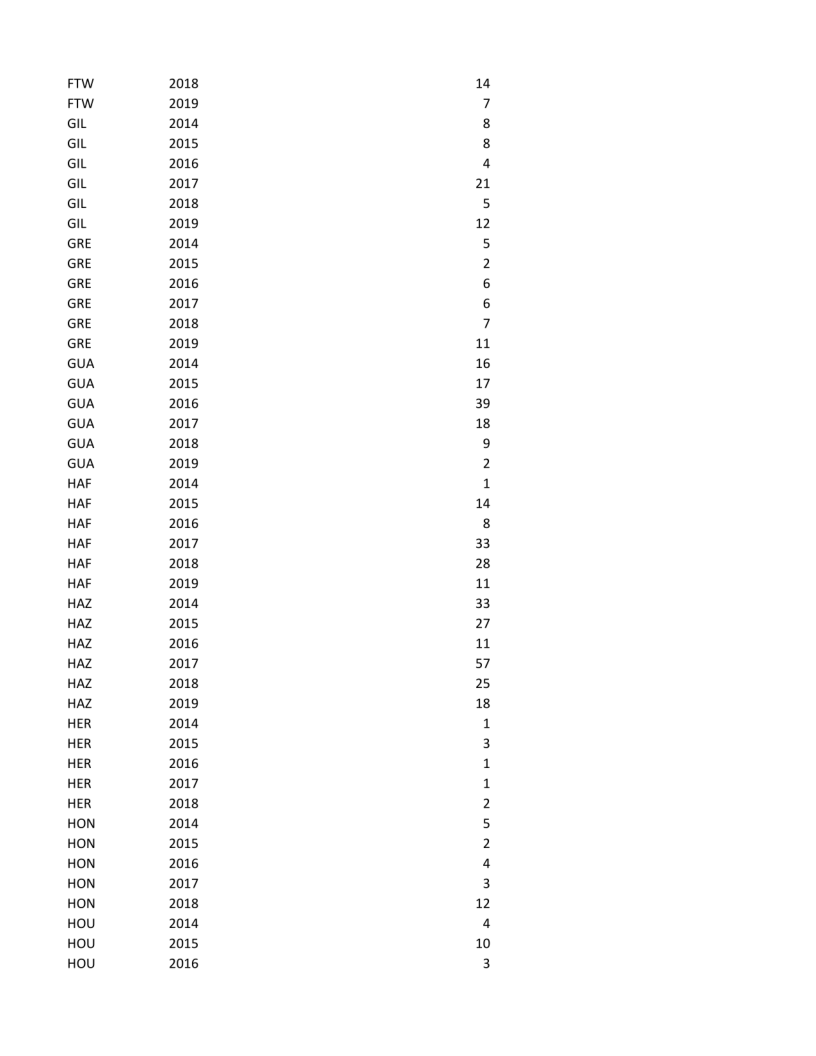 | | | |
|---|---|---|
| FTW | 2018 | 14 |
| FTW | 2019 | 7 |
| GIL | 2014 | 8 |
| GIL | 2015 | 8 |
| GIL | 2016 | 4 |
| GIL | 2017 | 21 |
| GIL | 2018 | 5 |
| GIL | 2019 | 12 |
| GRE | 2014 | 5 |
| GRE | 2015 | 2 |
| GRE | 2016 | 6 |
| GRE | 2017 | 6 |
| GRE | 2018 | 7 |
| GRE | 2019 | 11 |
| GUA | 2014 | 16 |
| GUA | 2015 | 17 |
| GUA | 2016 | 39 |
| GUA | 2017 | 18 |
| GUA | 2018 | 9 |
| GUA | 2019 | 2 |
| HAF | 2014 | 1 |
| HAF | 2015 | 14 |
| HAF | 2016 | 8 |
| HAF | 2017 | 33 |
| HAF | 2018 | 28 |
| HAF | 2019 | 11 |
| HAZ | 2014 | 33 |
| HAZ | 2015 | 27 |
| HAZ | 2016 | 11 |
| HAZ | 2017 | 57 |
| HAZ | 2018 | 25 |
| HAZ | 2019 | 18 |
| HER | 2014 | 1 |
| HER | 2015 | 3 |
| HER | 2016 | 1 |
| HER | 2017 | 1 |
| HER | 2018 | 2 |
| HON | 2014 | 5 |
| HON | 2015 | 2 |
| HON | 2016 | 4 |
| HON | 2017 | 3 |
| HON | 2018 | 12 |
| HOU | 2014 | 4 |
| HOU | 2015 | 10 |
| HOU | 2016 | 3 |